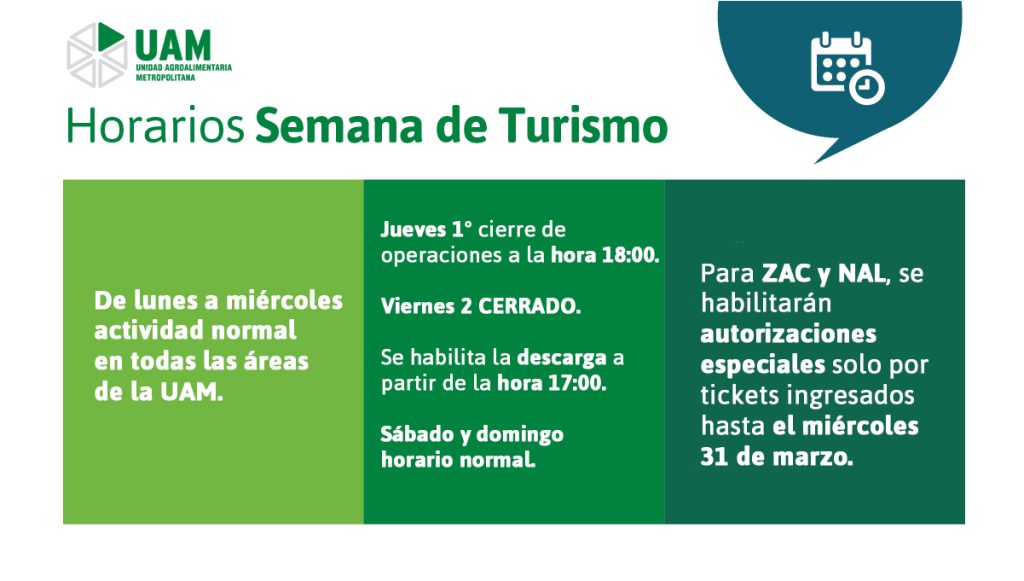 UAM
UNIDAD AGROALIMENTARIA METROPOLITANA

Horarios Semana de Turismo

De lunes a miércoles actividad normal en todas las áreas de la UAM.

Jueves 1° cierre de operaciones a la hora 18:00.

Viernes 2 CERRADO.

Se habilita la descarga a partir de la hora 17:00.

Sábado y domingo horario normal.

Para ZAC y NAL, se habilitarán autorizaciones especiales solo por tickets ingresados hasta el miércoles 31 de marzo.